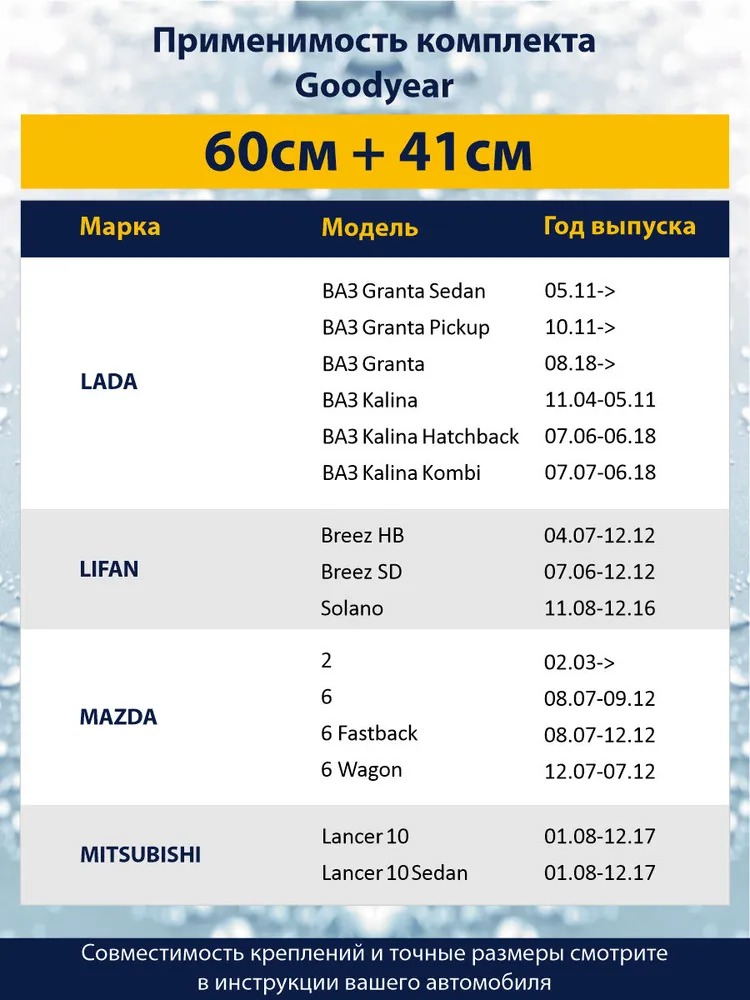 Применимость комплекта Goodyear

60см + 41см

| Марка | Модель | Год выпуска |
|---|---|---|
| LADA | ВАЗ Granta Sedan | 05.11-> |
| | ВАЗ Granta Pickup | 10.11-> |
| | ВАЗ Granta | 08.18-> |
| | ВАЗ Kalina | 11.04-05.11 |
| | ВАЗ Kalina Hatchback | 07.06-06.18 |
| | ВАЗ Kalina Kombi | 07.07-06.18 |
| LIFAN | Breez HB | 04.07-12.12 |
| | Breez SD | 07.06-12.12 |
| | Solano | 11.08-12.16 |
| MAZDA | 2 | 02.03-> |
| | 6 | 08.07-09.12 |
| | 6 Fastback | 08.07-12.12 |
| | 6 Wagon | 12.07-07.12 |
| MITSUBISHI | Lancer 10 | 01.08-12.17 |
| | Lancer 10 Sedan | 01.08-12.17 |

Совместимость креплений и точные размеры смотрите в инструкции вашего автомобиля